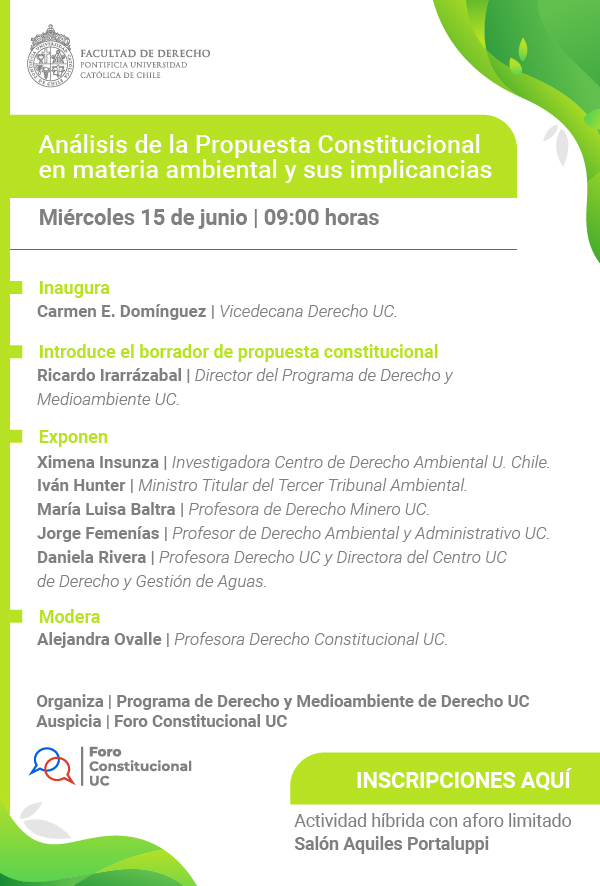 FACULTAD DE DERECHO
PONTIFICIA UNIVERSIDAD
CATÓLICA DE CHILE

Análisis de la Propuesta Constitucional en materia ambiental y sus implicancias

Miércoles 15 de junio | 09:00 horas

Inaugura
Carmen E. Domínguez | Vicedecana Derecho UC.

Introduce el borrador de propuesta constitucional
Ricardo Irarrázabal | Director del Programa de Derecho y Medioambiente UC.

Exponen
Ximena Insunza | Investigadora Centro de Derecho Ambiental U. Chile.
Iván Hunter | Ministro Titular del Tercer Tribunal Ambiental.
María Luisa Baltra | Profesora de Derecho Minero UC.
Jorge Femenías | Profesor de Derecho Ambiental y Administrativo UC.
Daniela Rivera | Profesora Derecho UC y Directora del Centro UC de Derecho y Gestión de Aguas.

Modera
Alejandra Ovalle | Profesora Derecho Constitucional UC.

Organiza | Programa de Derecho y Medioambiente de Derecho UC
Auspicia | Foro Constitucional UC

Foro Constitucional UC

INSCRIPCIONES AQUÍ

Actividad híbrida con aforo limitado
Salón Aquiles Portaluppi